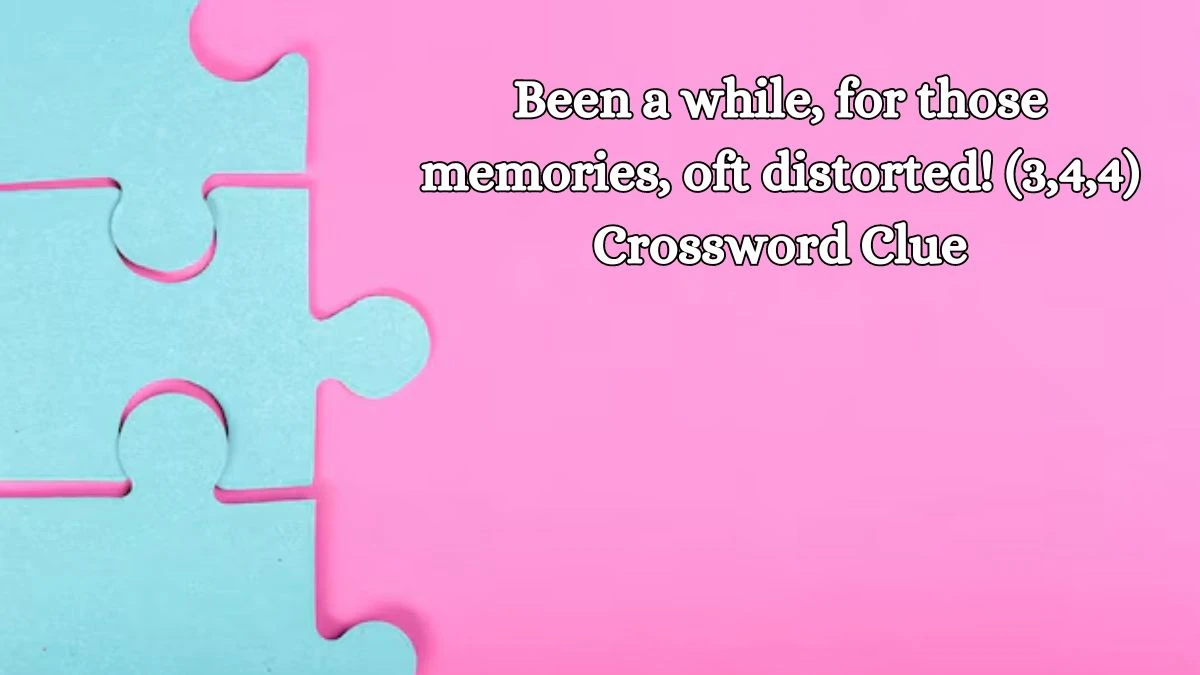 Been a while, for those memories, oft distorted! (3,4,4) Crossword Clue